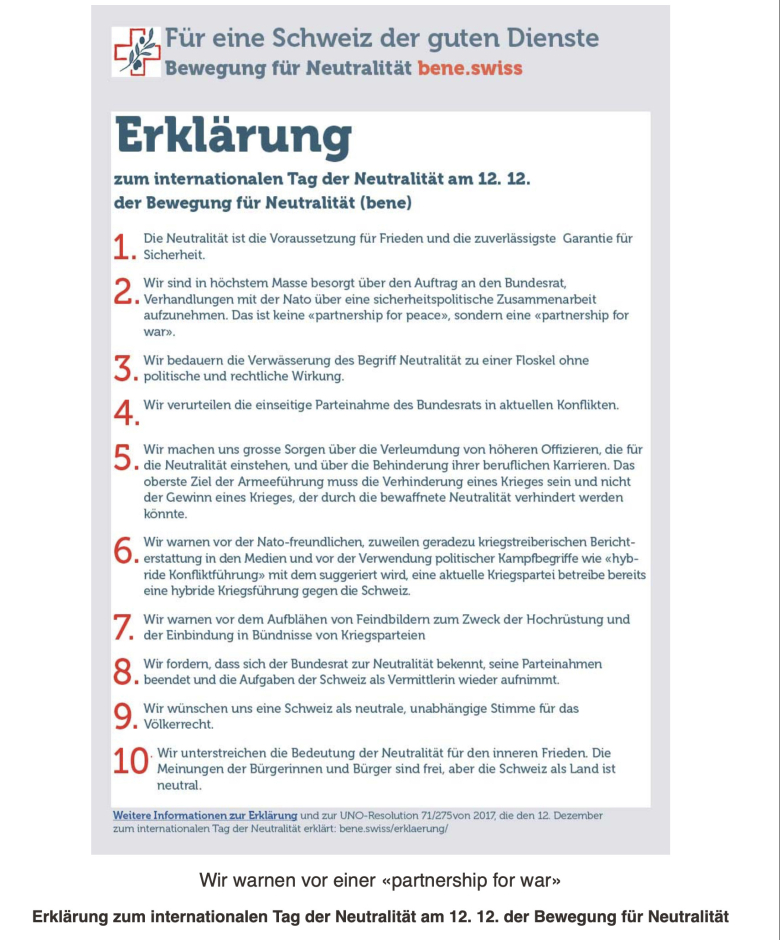 Für eine Schweiz der guten Dienste
Bewegung für Neutralität bene.swiss

Erklärung

zum internationalen Tag der Neutralität am 12. 12.
der Bewegung für Neutralität (bene)

1. Die Neutralität ist die Voraussetzung für Frieden und die zuverlässigste Garantie für Sicherheit.

2. Wir sind in höchstem Masse besorgt über den Auftrag an den Bundesrat, Verhandlungen mit der Nato über eine sicherheitspolitische Zusammenarbeit aufzunehmen. Das ist keine «partnership for peace», sondern eine «partnership for war».

3. Wir bedauern die Verwässerung des Begriff Neutralität zu einer Floskel ohne politische und rechtliche Wirkung.

4. Wir verurteilen die einseitige Parteinahme des Bundesrats in aktuellen Konflikten.

5. Wir machen uns grosse Sorgen über die Verleumdung von höheren Offizieren, die für die Neutralität einstehen, und über die Behinderung ihrer beruflichen Karrieren. Das oberste Ziel der Armeeführung muss die Verhinderung eines Krieges sein und nicht der Gewinn eines Krieges, der durch die bewaffnete Neutralität verhindert werden könnte.

6. Wir warnen vor der Nato-freundlichen, zuweilen geradezu kriegstreiberischen Berichterstattung in den Medien und vor der Verwendung politischer Kampfbegriffe wie «hybride Konfliktführung» mit dem suggeriert wird, eine aktuelle Kriegspartei betreibe bereits eine hybride Kriegsführung gegen die Schweiz.

7. Wir warnen vor dem Aufblähen von Feindbildern zum Zweck der Hochrüstung und der Einbindung in Bündnisse von Kriegsparteien

8. Wir fordern, dass sich der Bundesrat zur Neutralität bekennt, seine Parteinahmen beendet und die Aufgaben der Schweiz als Vermittlerin wieder aufnimmt.

9. Wir wünschen uns eine Schweiz als neutrale, unabhängige Stimme für das Völkerrecht.

10. Wir unterstreichen die Bedeutung der Neutralität für den inneren Frieden. Die Meinungen der Bürgerinnen und Bürger sind frei, aber die Schweiz als Land ist neutral.

Weitere Informationen zur Erklärung und zur UNO-Resolution 71/275von 2017, die den 12. Dezember zum internationalen Tag der Neutralität erklärt: bene.swiss/erklaerung/

Wir warnen vor einer «partnership for war»

Erklärung zum internationalen Tag der Neutralität am 12. 12. der Bewegung für Neutralität